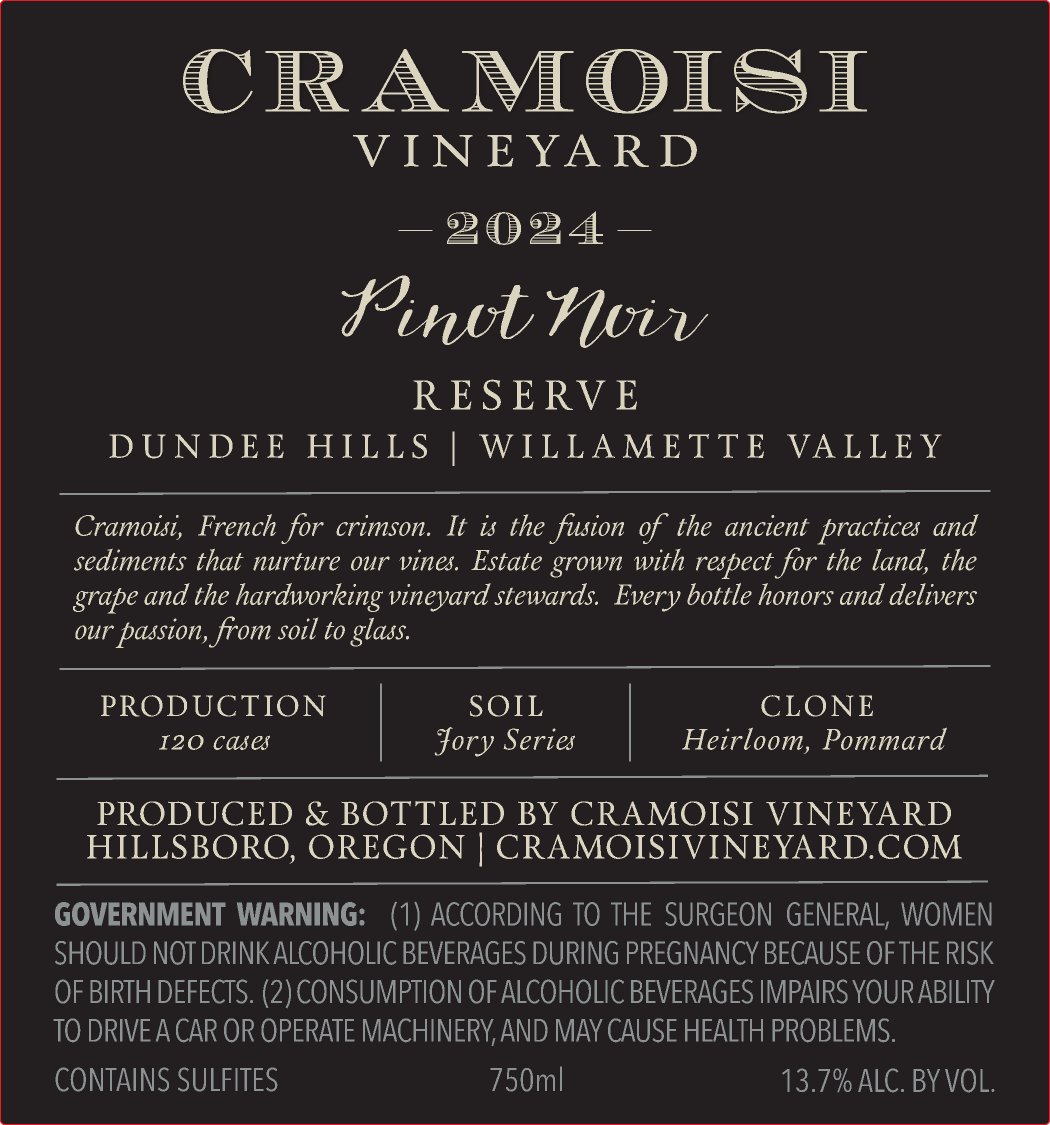 CRAMOISI
VINEYARD

— 2024 —

Pinot Noir

RESERVE
DUNDEE HILLS | WILLAMETTE VALLEY

Cramoisi, French for crimson. It is the fusion of the ancient practices and sediments that nurture our vines. Estate grown with respect for the land, the grape and the hardworking vineyard stewards. Every bottle honors and delivers our passion, from soil to glass.

PRODUCTION
120 cases

SOIL
Jory Series

CLONE
Heirloom, Pommard

PRODUCED & BOTTLED BY CRAMOISI VINEYARD
HILLSBORO, OREGON | CRAMOISIVINEYARD.COM

GOVERNMENT WARNING: (1) ACCORDING TO THE SURGEON GENERAL, WOMEN SHOULD NOT DRINK ALCOHOLIC BEVERAGES DURING PREGNANCY BECAUSE OF THE RISK OF BIRTH DEFECTS. (2) CONSUMPTION OF ALCOHOLIC BEVERAGES IMPAIRS YOUR ABILITY TO DRIVE A CAR OR OPERATE MACHINERY, AND MAY CAUSE HEALTH PROBLEMS.

CONTAINS SULFITES 750ml 13.7% ALC. BY VOL.